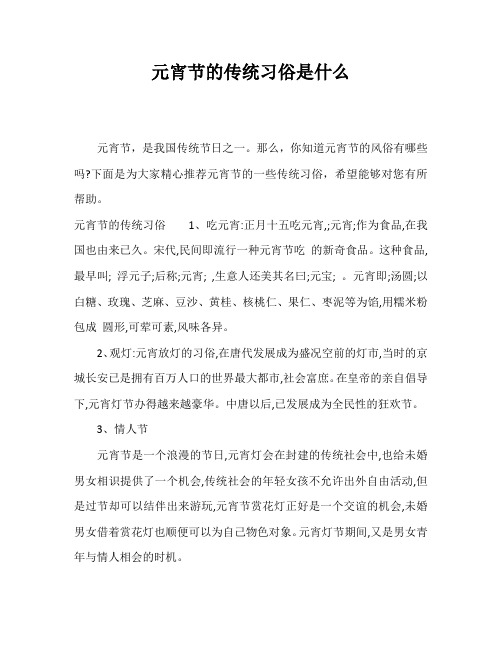 元宵节的传统习俗是什么

元宵节，是我国传统节日之一。那么，你知道元宵节的风俗有哪些吗?下面是为大家精心推荐元宵节的一些传统习俗，希望能够对您有所帮助。

元宵节的传统习俗　　1、吃元宵:正月十五吃元宵,;元宵;作为食品,在我国也由来已久。宋代,民间即流行一种元宵节吃 的新奇食品。这种食品,最早叫; 浮元子;后称;元宵; ,生意人还美其名曰;元宝; 。元宵即;汤圆;以白糖、玫瑰、芝麻、豆沙、黄桂、核桃仁、果仁、枣泥等为馅,用糯米粉包成 圆形,可荤可素,风味各异。

2、观灯:元宵放灯的习俗,在唐代发展成为盛况空前的灯市,当时的京城长安已是拥有百万人口的世界最大都市,社会富庶。在皇帝的亲自倡导下,元宵灯节办得越来越豪华。中唐以后,已发展成为全民性的狂欢节。

3、情人节

元宵节是一个浪漫的节日,元宵灯会在封建的传统社会中,也给未婚男女相识提供了一个机会,传统社会的年轻女孩不允许出外自由活动,但是过节却可以结伴出来游玩,元宵节赏花灯正好是一个交谊的机会,未婚男女借着赏花灯也顺便可以为自己物色对象。元宵灯节期间,又是男女青年与情人相会的时机。